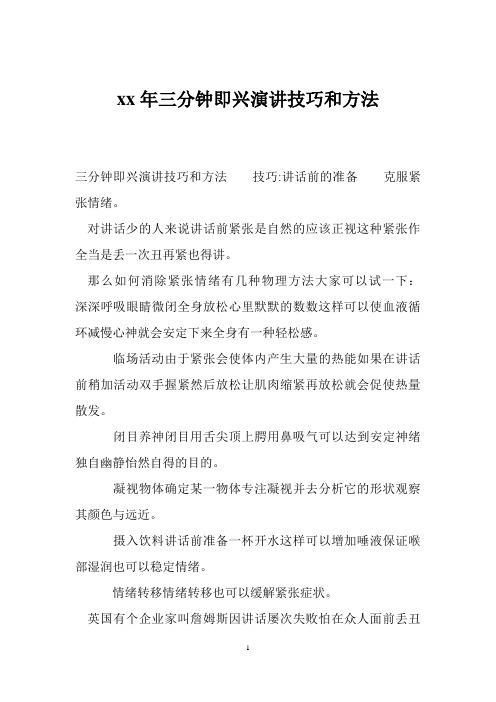 xx 年三分钟即兴演讲技巧和方法

三分钟即兴演讲技巧和方法　　技巧:讲话前的准备　　克服紧张情绪。

对讲话少的人来说讲话前紧张是自然的应该正视这种紧张作全当是丢一次丑再紧也得讲。

那么如何消除紧张情绪有几种物理方法大家可以试一下：深深呼吸眼睛微闭全身放松心里默默的数数这样可以使血液循环减慢心神就会安定下来全身有一种轻松感。

临场活动由于紧张会使体内产生大量的热能如果在讲话前稍加活动双手握紧然后放松让肌肉缩紧再放松就会促使热量散发。

闭目养神闭目用舌尖顶上腭用鼻吸气可以达到安定神绪独自幽静怡然自得的目的。

凝视物体确定某一物体专注凝视并去分析它的形状观察其颜色与远近。

摄入饮料讲话前准备一杯开水这样可以增加唾液保证喉部湿润也可以稳定情绪。

情绪转移情绪转移也可以缓解紧张症状。

英国有个企业家叫詹姆斯因讲话屡次失败怕在众人面前丢丑

1